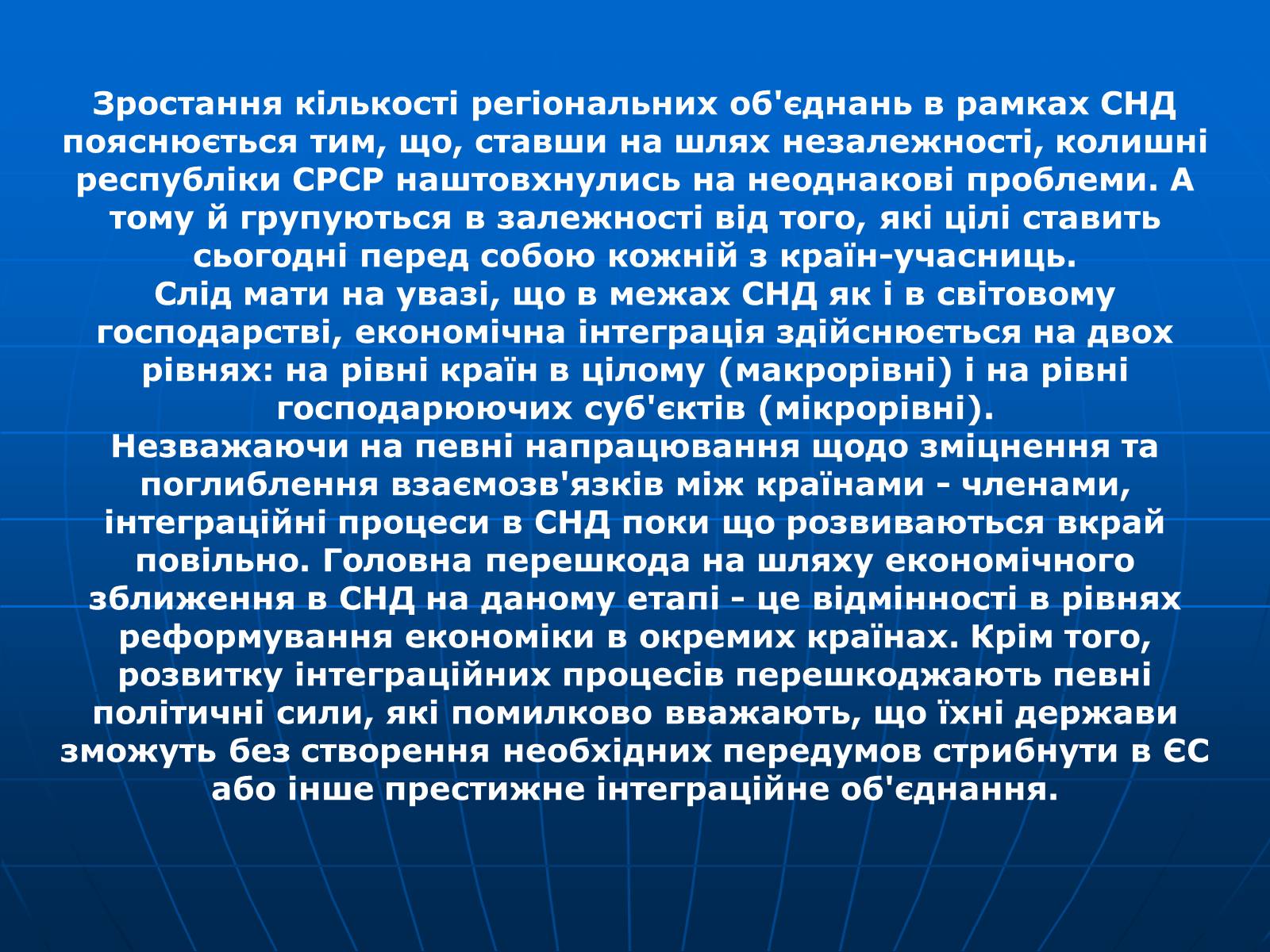 Зростання кількості регіональних об'єднань в рамках СНД пояснюється тим, що, ставши на шлях незалежності, колишні республіки СРСР наштовхнулись на неоднакові проблеми. А тому й групуються в залежності від того, які цілі ставить сьогодні перед собою кожній з країн-учасниць.
Слід мати на увазі, що в межах СНД як і в світовому господарстві, економічна інтеграція здійснюється на двох рівнях: на рівні країн в цілому (макрорівні) і на рівні господарюючих суб'єктів (мікрорівні).
Незважаючи на певні напрацювання щодо зміцнення та поглиблення взаємозв'язків між країнами - членами, інтеграційні процеси в СНД поки що розвиваються вкрай повільно. Головна перешкода на шляху економічного зближення в СНД на даному етапі - це відмінності в рівнях реформування економіки в окремих країнах. Крім того, розвитку інтеграційних процесів перешкоджають певні політичні сили, які помилково вважають, що їхні держави зможуть без створення необхідних передумов стрибнути в ЄС або інше престижне інтеграційне об'єднання.